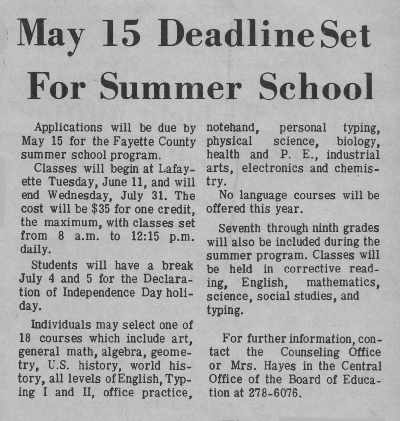 May 15 Deadline Set For Summer School

Applications will be due by May 15 for the Fayette County summer school program.

Classes will begin at Lafayette Tuesday, June 11, and will end Wednesday, July 31. The cost will be $35 for one credit, the maximum, with classes set from 8 a.m. to 12:15 p.m. daily.

Students will have a break July 4 and 5 for the Declaration of Independence Day holiday.

Individuals may select one of 18 courses which include art, general math, algebra, geometry, U.S. history, world history, all levels of English, Typing I and II, office practice, notehand, personal typing, physical science, biology, health and P. E., industrial arts, electronics and chemistry.

No language courses will be offered this year.

Seventh through ninth grades will also be included during the summer program. Classes will be held in corrective reading, English, mathematics, science, social studies, and typing.

For further information, contact the Counseling Office or Mrs. Hayes in the Central Office of the Board of Education at 278-6076.